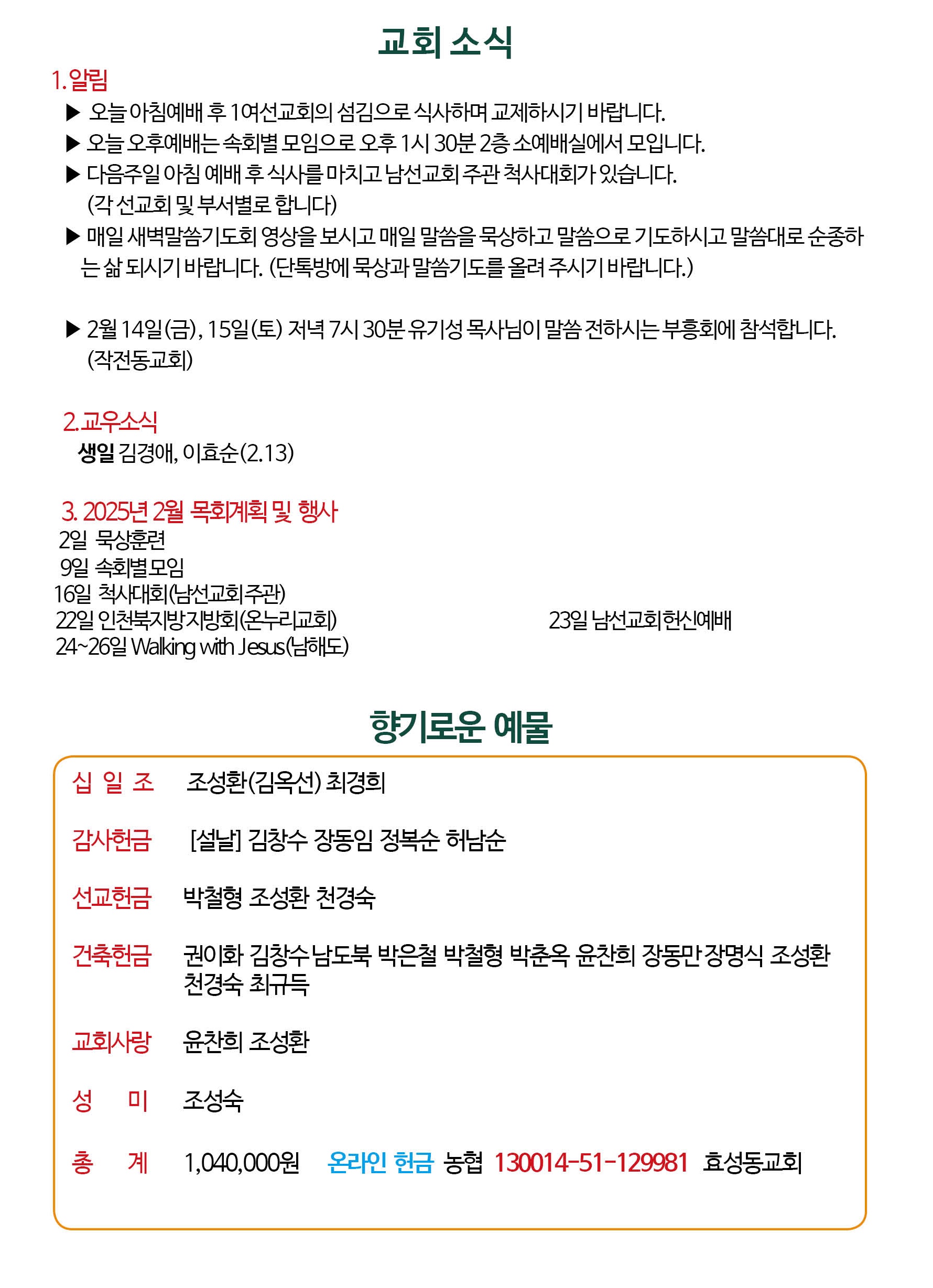 교회 소식

1. 알림

▶ 오늘 아침예배 후 1여선교회의 섬김으로 식사하며 교제하시기 바랍니다.

▶ 오늘 오후예배는 속회별 모임으로 오후 1시 30분 2층 소예배실에서 모입니다.

▶ 다음주일 아침 예배 후 식사를 마치고 남선교회 주관 척사대회가 있습니다. (각 선교회 및 부서별로 합니다)

▶ 매일 새벽말씀기도회 영상을 보시고 매일 말씀을 묵상하고 말씀으로 기도하시고 말씀대로 순종하는 삶 되시기 바랍니다. (단톡방에 묵상과 말씀기도를 올려 주시기 바랍니다.)

▶ 2월 14일(금), 15일(토) 저녁 7시 30분 유기성 목사님이 말씀 전하시는 부흥회에 참석합니다. (작전동교회)

2. 교우소식

생일 김경애, 이효순(2.13)

3. 2025년 2월 목회계획 및 행사

2일 묵상훈련
9일 속회별모임
16일 척사대회(남선교회주관)
22일 인천북지방지방회(온누리교회)
23일 남선교회헌신예배
24~26일 Walking with Jesus(남해도)

향기로운 예물

십 일 조 조성환(김옥선) 최경희

감사헌금 [설날] 김창수 장동임 정복순 허남순

선교헌금 박철형 조성환 천경숙

건축헌금 권이화 김창수 남도북 박은철 박철형 박춘옥 윤찬희 장동만 장명식 조성환 천경숙 최규득

교회사랑 윤찬희 조성환

성 미 조성숙

총 계 1,040,000원 온라인 헌금 농협 130014-51-129981 효성동교회